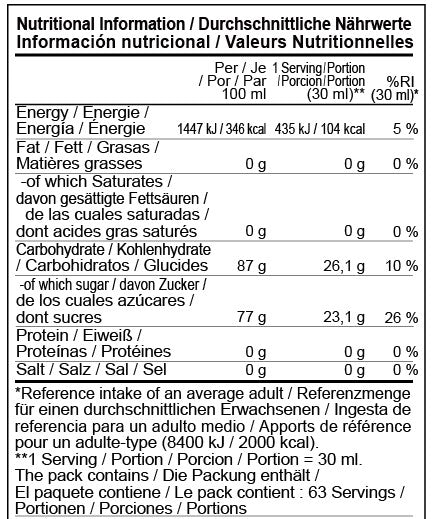 Nutritional Information / Durchschnittliche Nährwerte
Información nutricional / Valeurs Nutritionnelles

|  | Per / Je / Por / Par 100 ml | 1 Serving/Portion /Porcion/Portion (30 ml)** | %RI (30 ml)* |
|---|---|---|---|
| Energy / Energie / Energía / Énergie | 1447 kJ / 346 kcal | 435 kJ / 104 kcal | 5 % |
| Fat / Fett / Grasas / Matières grasses | 0 g | 0 g | 0 % |
| -of which Saturates / davon gesättigte Fettsäuren / de las cuales saturadas / dont acides gras saturés | 0 g | 0 g | 0 % |
| Carbohydrate / Kohlenhydrate / Carbohidratos / Glucides | 87 g | 26,1 g | 10 % |
| -of which sugar / davon Zucker / de los cuales azúcares / dont sucres | 77 g | 23,1 g | 26 % |
| Protein / Eiweiß / Proteínas / Protéines | 0 g | 0 g | 0 % |
| Salt / Salz / Sal / Sel | 0 g | 0 g | 0 % |

*Reference intake of an average adult / Referenzmenge für einen durchschnittlichen Erwachsenen / Ingesta de referencia para un adulto medio / Apports de référence pour un adulte-type (8400 kJ / 2000 kcal).
**1 Serving / Portion / Porcion / Portion = 30 ml.
The pack contains / Die Packung enthält / El paquete contiene / Le pack contient : 63 Servings / Portionen / Porciones / Portions